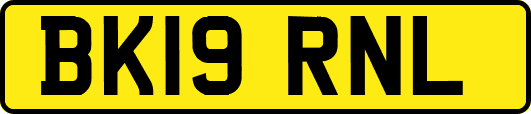 BK19 RNL